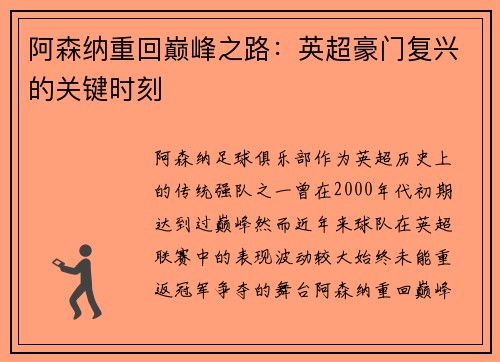 阿森纳重回巅峰之路：英超豪门复兴的关键时刻

阿森纳足球俱乐部作为英超历史上的传统强队之一曾在2000年代初期达到过巅峰然而近年来球队在英超联赛中的表现波动较大始终未能重返冠军争夺的舞台阿森纳重回巅峰